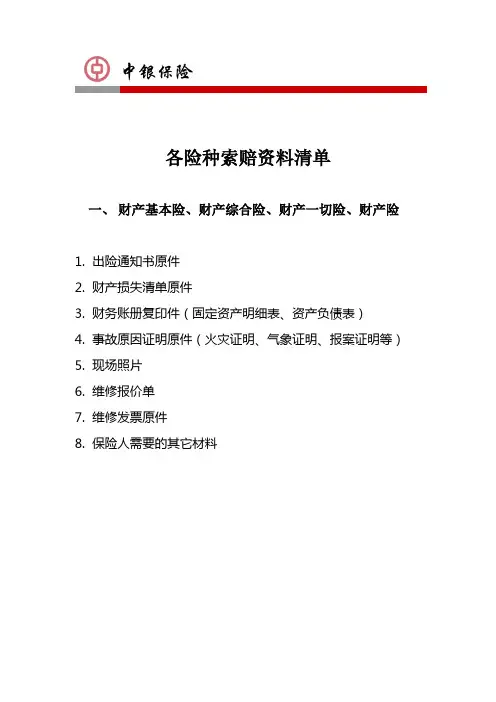 中银保险

各险种索赔资料清单

一、 财产基本险、财产综合险、财产一切险、财产险

1. 出险通知书原件
2. 财产损失清单原件
3. 财务账册复印件（固定资产明细表、资产负债表）
4. 事故原因证明原件（火灾证明、气象证明、报案证明等）
5. 现场照片
6. 维修报价单
7. 维修发票原件
8. 保险人需要的其它材料